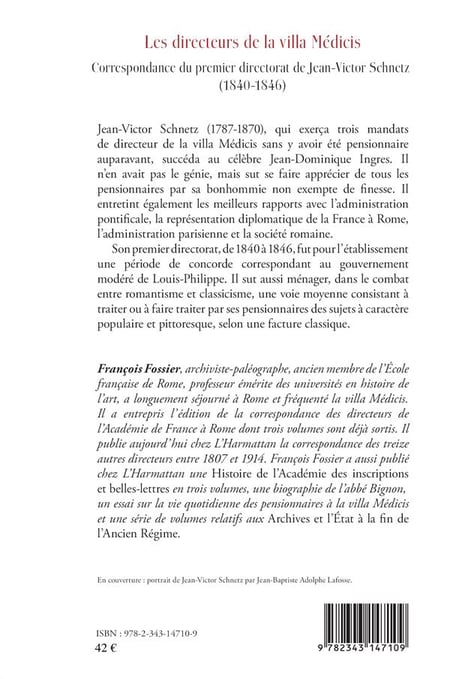 Les directeurs de la villa Médicis

Correspondance du premier directorat de Jean-Victor Schnetz (1840-1846)

Jean-Victor Schnetz (1787-1870), qui exerça trois mandats de directeur de la villa Médicis sans y avoir été pensionnaire auparavant, succéda au célèbre Jean-Dominique Ingres. Il n'en avait pas le génie, mais sut se faire apprécier de tous les pensionnaires par sa bonhommie non exempte de finesse. Il entretint également les meilleurs rapports avec l'administration pontificale, la représentation diplomatique de la France à Rome, l'administration parisienne et la société romaine.

Son premier directorat, de 1840 à 1846, fut pour l'établissement une période de concorde correspondant au gouvernement modéré de Louis-Philippe. Il sut aussi ménager, dans le combat entre romantisme et classicisme, une voie moyenne consistant à traiter ou à faire traiter par ses pensionnaires des sujets à caractère populaire et pittoresque, selon une facture classique.

François Fossier, archiviste-paléographe, ancien membre de l'École française de Rome, professeur émérite des universités en histoire de l'art, a longuement séjourné à Rome et fréquenté la villa Médicis. Il a entrepris l'édition de la correspondance des directeurs de l'Académie de France à Rome dont trois volumes sont déjà sortis. Il publie aujourd'hui chez L'Harmattan la correspondance des treize autres directeurs entre 1807 et 1914. François Fossier a aussi publié chez L'Harmattan une Histoire de l'Académie des inscriptions et belles-lettres en trois volumes, une biographie de l'abbé Bignon, un essai sur la vie quotidienne des pensionnaires à la villa Médicis et une série de volumes relatifs aux Archives et l'État à la fin de l'Ancien Régime.

En couverture : portrait de Jean-Victor Schnetz par Jean-Baptiste Adolphe Lafosse.

ISBN : 978-2-343-14710-9
42 €

9 782343 147109